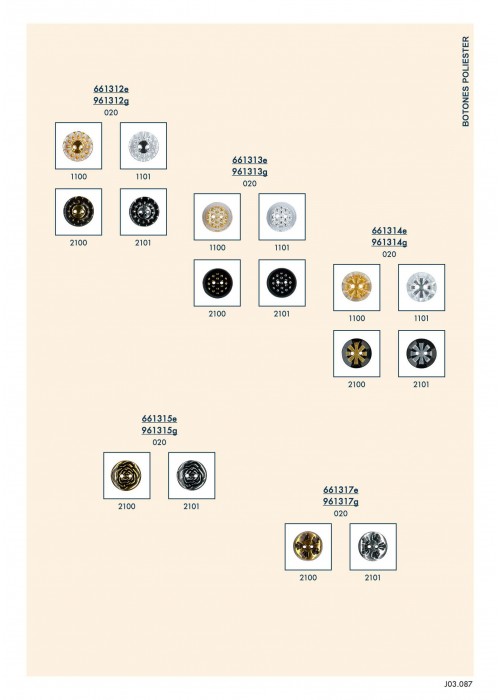 BOTONES POLIESTER

661312e
961312g
020

1100 1101

2100 2101

661313e
961313g
020

1100 1101

2100 2101

661314e
961314g
020

1100 1101

2100 2101

661315e
961315g
020

2100 2101

661317e
961317g
020

2100 2101

J03.087